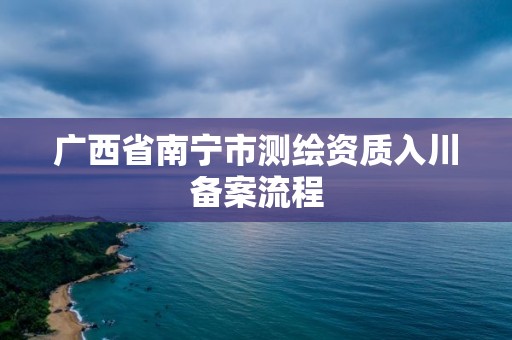 广西省南宁市测绘资质入川备案流程